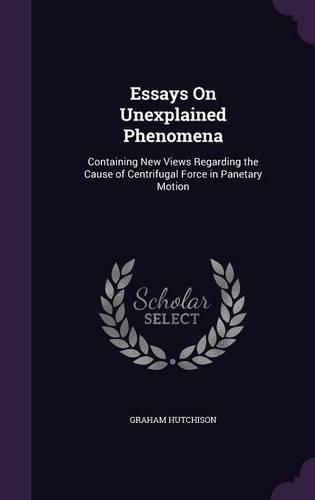 Essays On Unexplained Phenomena

Containing New Views Regarding the Cause of Centrifugal Force in Panetary Motion

Scholar SELECT

GRAHAM HUTCHISON